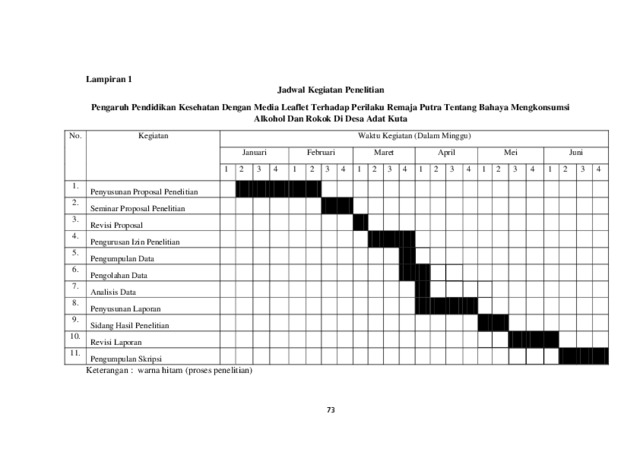 Lampiran 1

Jadwal Kegiatan Penelitian

Pengaruh Pendidikan Kesehatan Dengan Media Leaflet Terhadap Perilaku Remaja Putra Tentang Bahaya Mengkonsumsi Alkohol Dan Rokok Di Desa Adat Kuta

| No. | Kegiatan | Waktu Kegiatan (Dalam Minggu) | | | | | | | | | | | | | | | | | | | | | | | |
|---|---|---|---|---|---|---|---|---|---|---|---|---|---|---|---|---|---|---|---|---|---|---|---|---|---|
| | | Januari | | | | Februari | | | | Maret | | | | April | | | | Mei | | | | Juni | | | |
| | | 1 | 2 | 3 | 4 | 1 | 2 | 3 | 4 | 1 | 2 | 3 | 4 | 1 | 2 | 3 | 4 | 1 | 2 | 3 | 4 | 1 | 2 | 3 | 4 |
| 1. | Penyusunan Proposal Penelitian | | | | | | | | | | | | | | | | | | | | | | | | |
| 2. | Seminar Proposal Penelitian | | | | | | | | | | | | | | | | | | | | | | | | |
| 3. | Revisi Proposal | | | | | | | | | | | | | | | | | | | | | | | | |
| 4. | Pengurusan Izin Penelitian | | | | | | | | | | | | | | | | | | | | | | | | |
| 5. | Pengumpulan Data | | | | | | | | | | | | | | | | | | | | | | | | |
| 6. | Pengolahan Data | | | | | | | | | | | | | | | | | | | | | | | | |
| 7. | Analisis Data | | | | | | | | | | | | | | | | | | | | | | | | |
| 8. | Penyusunan Laporan | | | | | | | | | | | | | | | | | | | | | | | | |
| 9. | Sidang Hasil Penelitian | | | | | | | | | | | | | | | | | | | | | | | | |
| 10. | Revisi Laporan | | | | | | | | | | | | | | | | | | | | | | | | |
| 11. | Pengumpulan Skripsi | | | | | | | | | | | | | | | | | | | | | | | | |

Keterangan : warna hitam (proses penelitian)

73